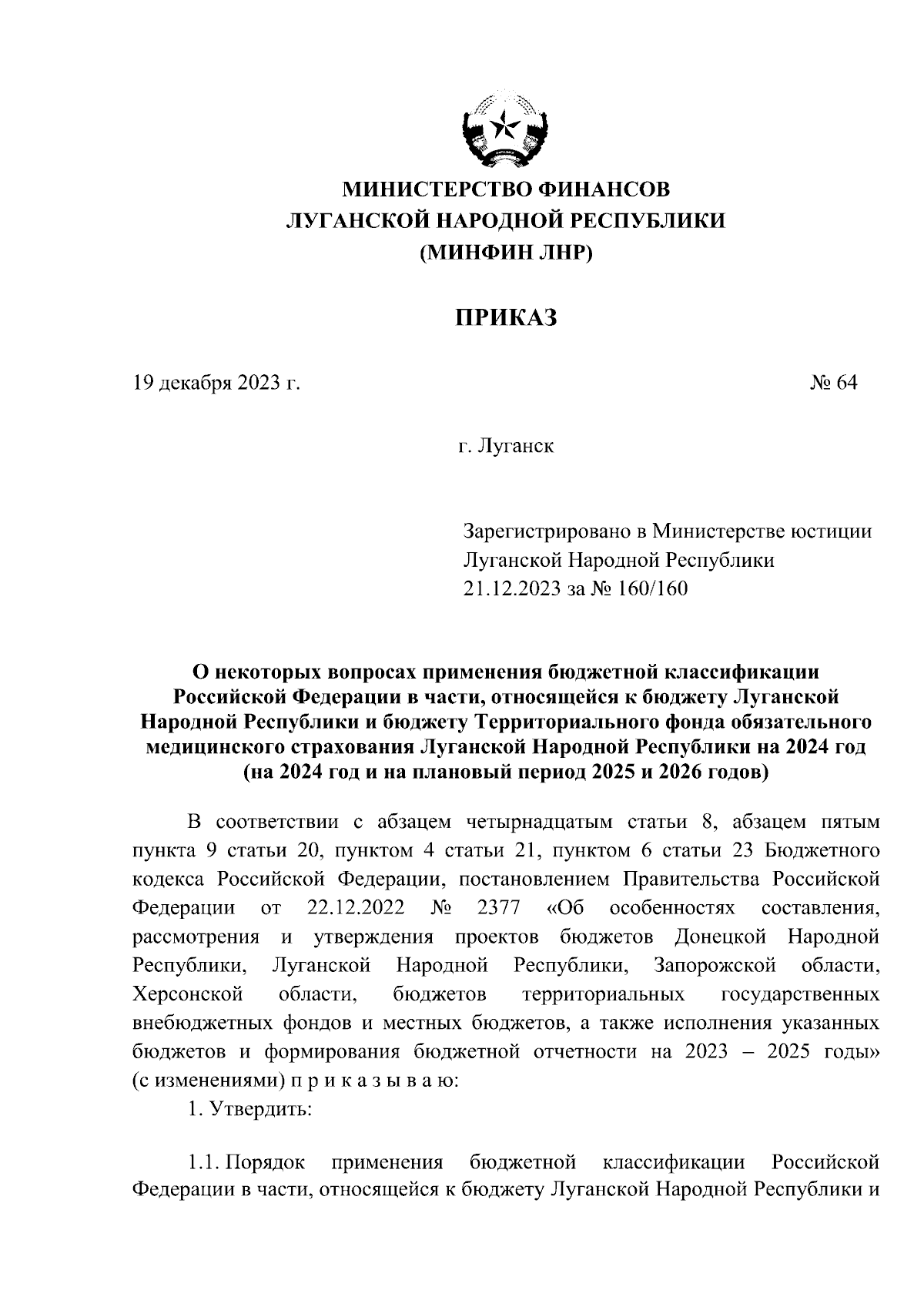 МИНИСТЕРСТВО ФИНАНСОВ
ЛУГАНСКОЙ НАРОДНОЙ РЕСПУБЛИКИ
(МИНФИН ЛНР)

ПРИКАЗ

19 декабря 2023 г. № 64

г. Луганск

Зарегистрировано в Министерстве юстиции Луганской Народной Республики 21.12.2023 за № 160/160

О некоторых вопросах применения бюджетной классификации Российской Федерации в части, относящейся к бюджету Луганской Народной Республики и бюджету Территориального фонда обязательного медицинского страхования Луганской Народной Республики на 2024 год (на 2024 год и на плановый период 2025 и 2026 годов)

В соответствии с абзацем четырнадцатым статьи 8, абзацем пятым пункта 9 статьи 20, пунктом 4 статьи 21, пунктом 6 статьи 23 Бюджетного кодекса Российской Федерации, постановлением Правительства Российской Федерации от 22.12.2022 № 2377 «Об особенностях составления, рассмотрения и утверждения проектов бюджетов Донецкой Народной Республики, Луганской Народной Республики, Запорожской области, Херсонской области, бюджетов территориальных государственных внебюджетных фондов и местных бюджетов, а также исполнения указанных бюджетов и формирования бюджетной отчетности на 2023 – 2025 годы» (с изменениями) п р и к а з ы в а ю:

1. Утвердить:

1.1. Порядок применения бюджетной классификации Российской Федерации в части, относящейся к бюджету Луганской Народной Республики и